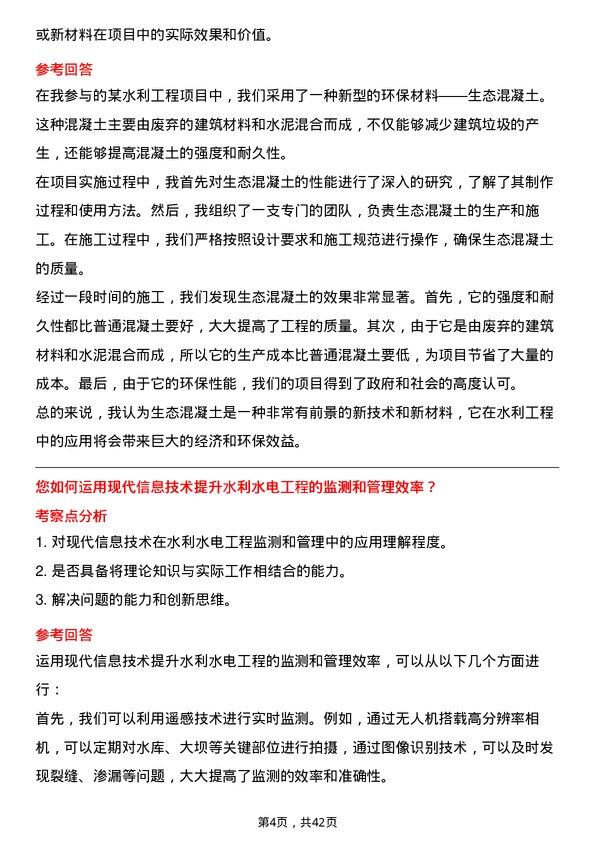 或新材料在项目中的实际效果和价值。

参考回答

在我参与的某水利工程项目中，我们采用了一种新型的环保材料——生态混凝土。这种混凝土主要由废弃的建筑材料和水泥混合而成，不仅能够减少建筑垃圾的产生，还能够提高混凝土的强度和耐久性。

在项目实施过程中，我首先对生态混凝土的性能进行了深入的研究，了解了其制作过程和使用方法。然后，我组织了一支专门的团队，负责生态混凝土的生产和施工。在施工过程中，我们严格按照设计要求和施工规范进行操作，确保生态混凝土的质量。

经过一段时间的施工，我们发现生态混凝土的效果非常显著。首先，它的强度和耐久性都比普通混凝土要好，大大提高了工程的质量。其次，由于它是由废弃的建筑材料和水泥混合而成，所以它的生产成本比普通混凝土要低，为项目节省了大量的成本。最后，由于它的环保性能，我们的项目得到了政府和社会的高度认可。

总的来说，我认为生态混凝土是一种非常有前景的新技术和新材料，它在水利工程中的应用将会带来巨大的经济和环保效益。

您如何运用现代信息技术提升水利水电工程的监测和管理效率？

考察点分析

1. 对现代信息技术在水利水电工程监测和管理中的应用理解程度。

2. 是否具备将理论知识与实际工作相结合的能力。

3. 解决问题的能力和创新思维。

参考回答

运用现代信息技术提升水利水电工程的监测和管理效率，可以从以下几个方面进行：

首先，我们可以利用遥感技术进行实时监测。例如，通过无人机搭载高分辨率相机，可以定期对水库、大坝等关键部位进行拍摄，通过图像识别技术，可以及时发现裂缝、渗漏等问题，大大提高了监测的效率和准确性。

第4页，共42页